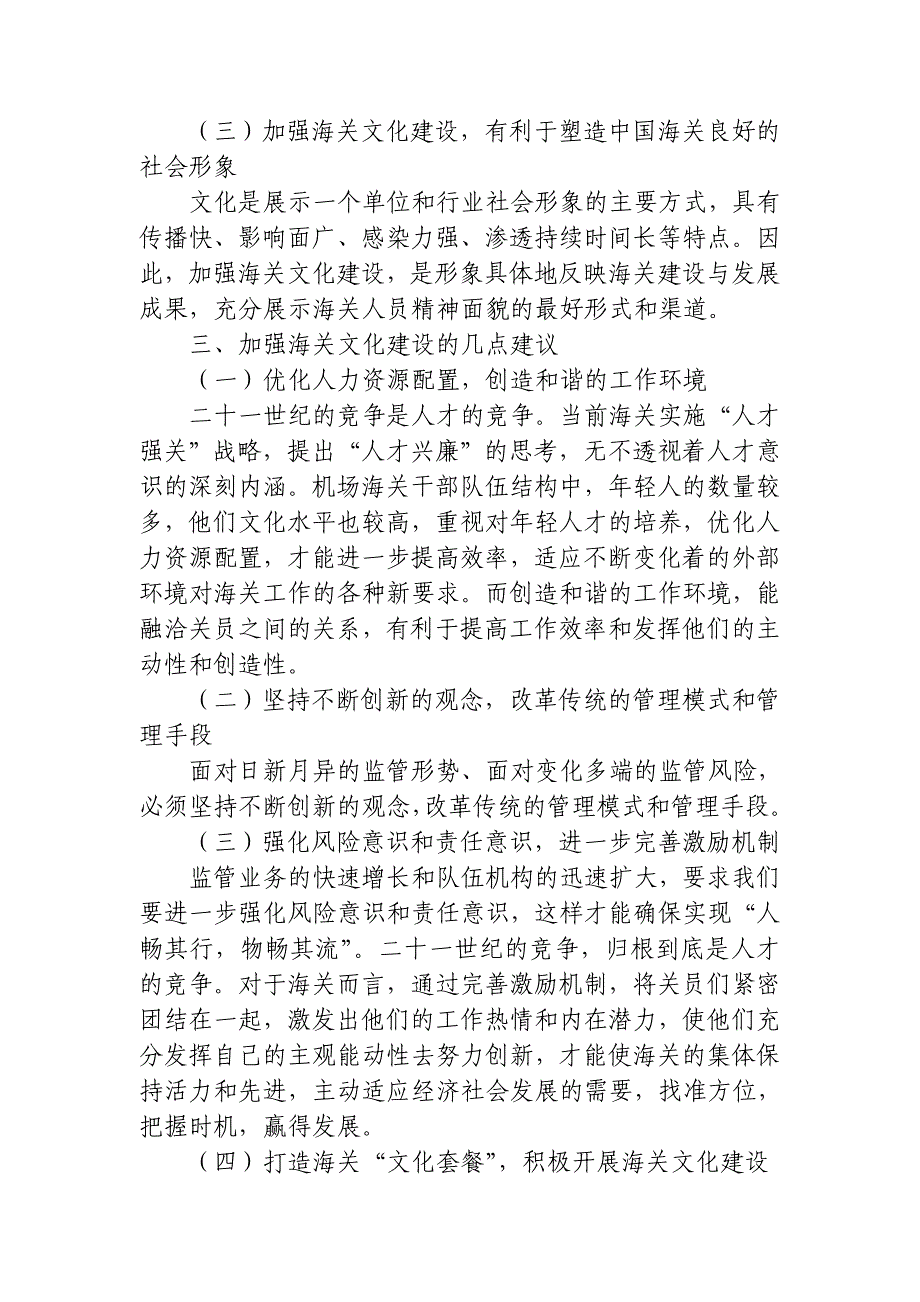 （三）加强海关文化建设，有利于塑造中国海关良好的社会形象

文化是展示一个单位和行业社会形象的主要方式，具有传播快、影响面广、感染力强、渗透持续时间长等特点。因此，加强海关文化建设，是形象具体地反映海关建设与发展成果，充分展示海关人员精神面貌的最好形式和渠道。

三、加强海关文化建设的几点建议

（一）优化人力资源配置，创造和谐的工作环境

二十一世纪的竞争是人才的竞争。当前海关实施“人才强关”战略，提出“人才兴廉”的思考，无不透视着人才意识的深刻内涵。机场海关干部队伍结构中，年轻人的数量较多，他们文化水平也较高，重视对年轻人才的培养，优化人力资源配置，才能进一步提高效率，适应不断变化着的外部环境对海关工作的各种新要求。而创造和谐的工作环境，能融洽关员之间的关系，有利于提高工作效率和发挥他们的主动性和创造性。

（二）坚持不断创新的观念，改革传统的管理模式和管理手段

面对日新月异的监管形势、面对变化多端的监管风险，必须坚持不断创新的观念，改革传统的管理模式和管理手段。

（三）强化风险意识和责任意识，进一步完善激励机制

监管业务的快速增长和队伍机构的迅速扩大，要求我们要进一步强化风险意识和责任意识，这样才能确保实现“人畅其行，物畅其流”。二十一世纪的竞争，归根到底是人才的竞争。对于海关而言，通过完善激励机制，将关员们紧密团结在一起，激发出他们的工作热情和内在潜力，使他们充分发挥自己的主观能动性去努力创新，才能使海关的集体保持活力和先进，主动适应经济社会发展的需要，找准方位，把握时机，赢得发展。

（四）打造海关“文化套餐”，积极开展海关文化建设